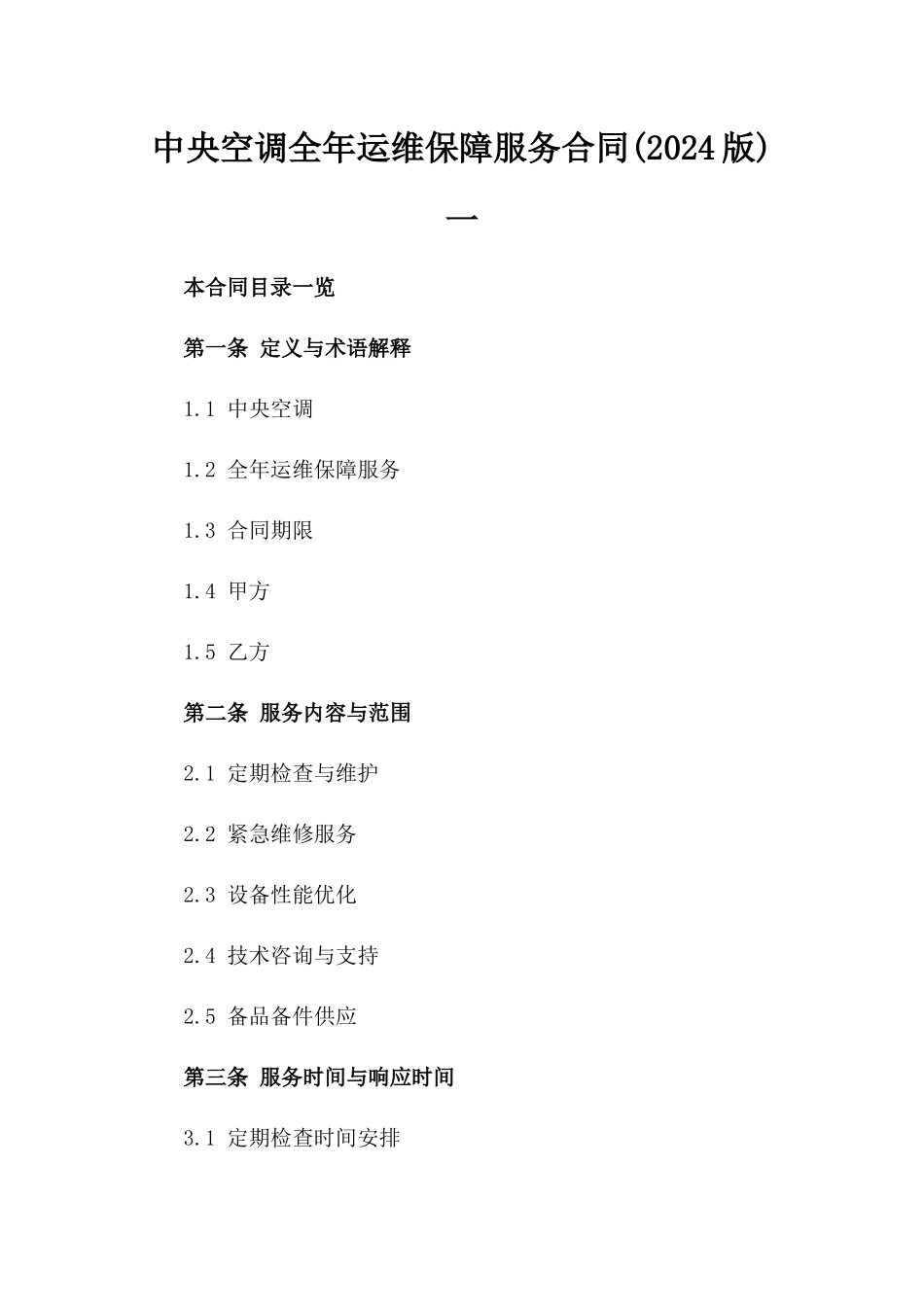 中央空调全年运维保障服务合同(2024版)

一

本合同目录一览

第一条 定义与术语解释

1.1 中央空调

1.2 全年运维保障服务

1.3 合同期限

1.4 甲方

1.5 乙方

第二条 服务内容与范围

2.1 定期检查与维护

2.2 紧急维修服务

2.3 设备性能优化

2.4 技术咨询与支持

2.5 备品备件供应

第三条 服务时间与响应时间

3.1 定期检查时间安排